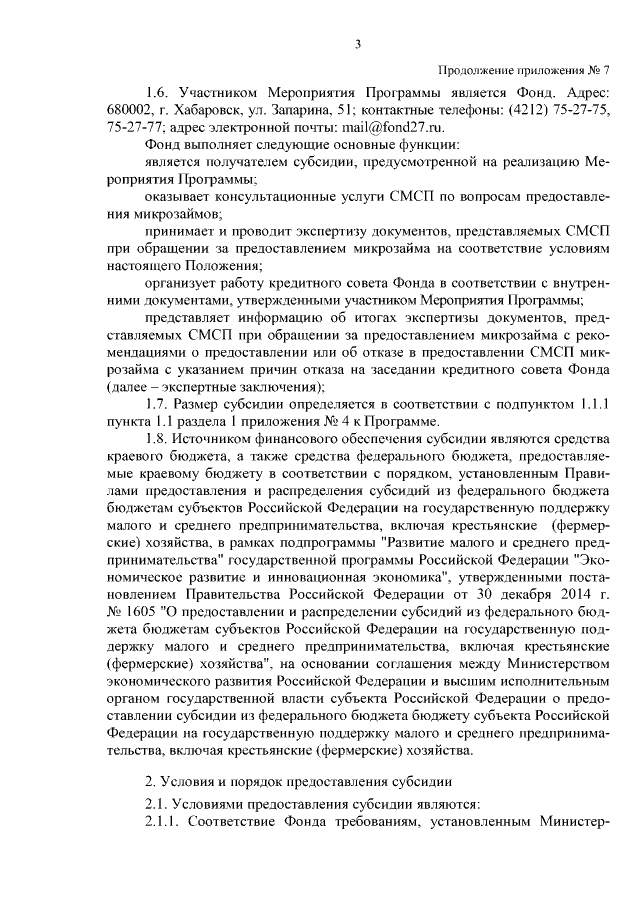 3

Продолжение приложения № 7

1.6. Участником Мероприятия Программы является Фонд. Адрес: 680002, г. Хабаровск, ул. Запарина, 51; контактные телефоны: (4212) 75-27-75, 75-27-77; адрес электронной почты: mail@fond27.ru.

Фонд выполняет следующие основные функции:

является получателем субсидии, предусмотренной на реализацию Мероприятия Программы;

оказывает консультационные услуги СМСП по вопросам предоставления микрозаймов;

принимает и проводит экспертизу документов, представляемых СМСП при обращении за предоставлением микрозайма на соответствие условиям настоящего Положения;

организует работу кредитного совета Фонда в соответствии с внутренними документами, утвержденными участником Мероприятия Программы;

представляет информацию об итогах экспертизы документов, представляемых СМСП при обращении за предоставлением микрозайма с рекомендациями о предоставлении или об отказе в предоставлении СМСП микрозайма с указанием причин отказа на заседании кредитного совета Фонда (далее – экспертные заключения);

1.7. Размер субсидии определяется в соответствии с подпунктом 1.1.1 пункта 1.1 раздела 1 приложения № 4 к Программе.

1.8. Источником финансового обеспечения субсидии являются средства краевого бюджета, а также средства федерального бюджета, предоставляемые краевому бюджету в соответствии с порядком, установленным Правилами предоставления и распределения субсидий из федерального бюджета бюджетам субъектов Российской Федерации на государственную поддержку малого и среднего предпринимательства, включая крестьянские (фермерские) хозяйства, в рамках подпрограммы "Развитие малого и среднего предпринимательства" государственной программы Российской Федерации "Экономическое развитие и инновационная экономика", утвержденными постановлением Правительства Российской Федерации от 30 декабря 2014 г. № 1605 "О предоставлении и распределении субсидий из федерального бюджета бюджетам субъектов Российской Федерации на государственную поддержку малого и среднего предпринимательства, включая крестьянские (фермерские) хозяйства", на основании соглашения между Министерством экономического развития Российской Федерации и высшим исполнительным органом государственной власти субъекта Российской Федерации о предоставлении субсидии из федерального бюджета бюджету субъекта Российской Федерации на государственную поддержку малого и среднего предпринимательства, включая крестьянские (фермерские) хозяйства.

2. Условия и порядок предоставления субсидии

2.1. Условиями предоставления субсидии являются:

2.1.1. Соответствие Фонда требованиям, установленным Министер-